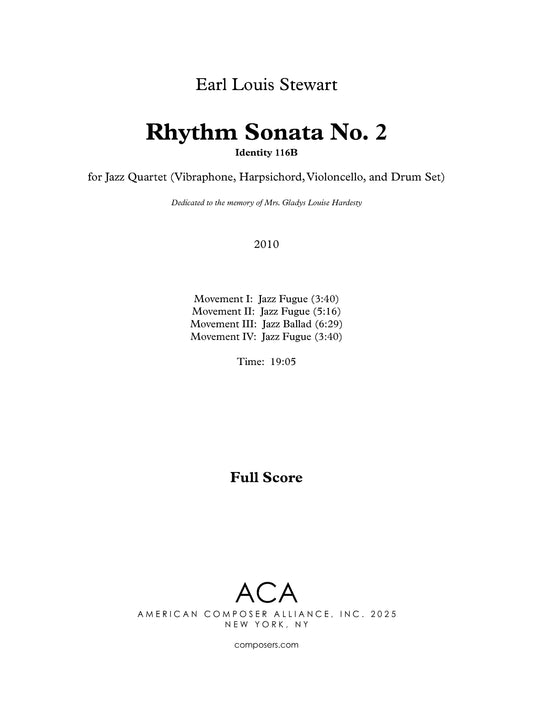 Earl Louis Stewart

Rhythm Sonata No. 2

Identity 116B

for Jazz Quartet (Vibraphone, Harpsichord, Violoncello, and Drum Set)

Dedicated to the memory of Mrs. Gladys Louise Hardesty

2010

Movement I: Jazz Fugue (3:40)
Movement II: Jazz Fugue (5:16)
Movement III: Jazz Ballad (6:29)
Movement IV: Jazz Fugue (3:40)

Time: 19:05

Full Score

ACA

AMERICAN COMPOSER ALLIANCE, INC. 2025
NEW YORK, NY

composers.com